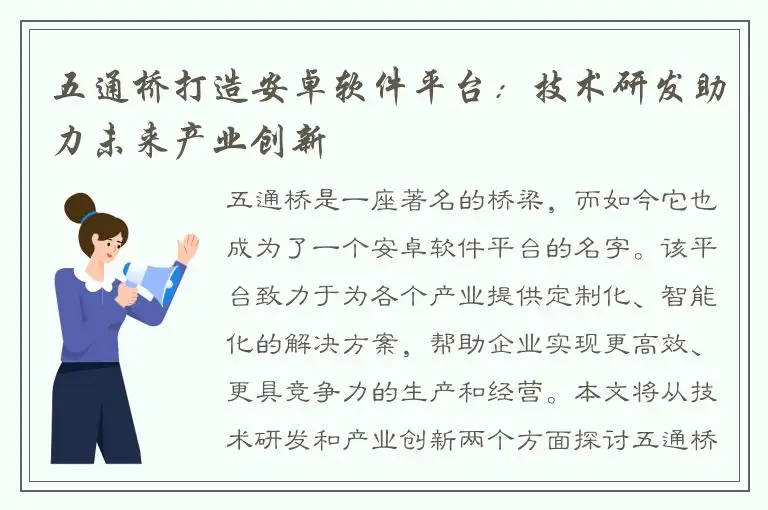 五通桥打造安卓软件平台：技术研发助力未来产业创新

五通桥是一座著名的桥梁，而如今它也成为了一个安卓软件平台的名字。该平台致力于为各个产业提供定制化、智能化的解决方案，帮助企业实现更高效、更具竞争力的生产和经营。本文将从技术研发和产业创新两个方面探讨五通桥